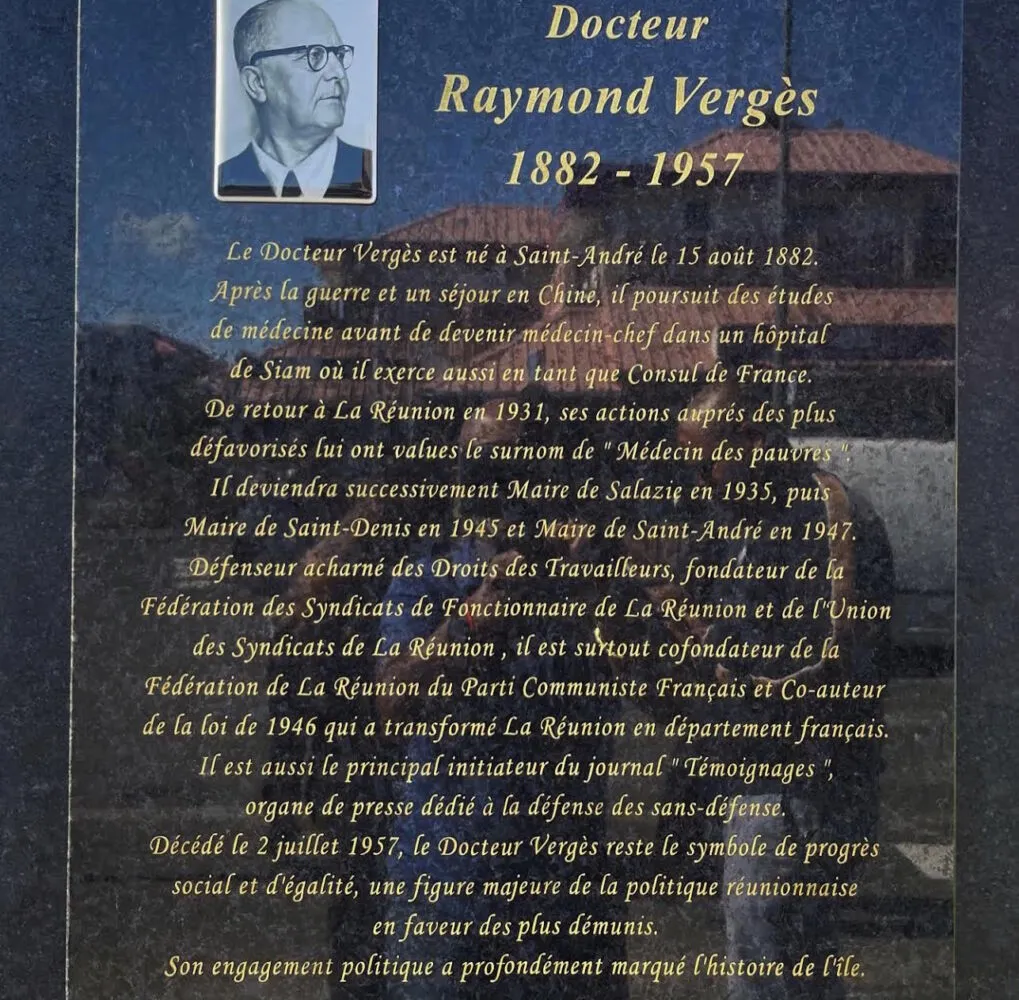 Docteur
Raymond Vergès
1882 - 1957

Le Docteur Vergès est né à Saint-André le 15 août 1882. Après la guerre et un séjour en Chine, il poursuit des études de médecine avant de devenir médecin-chef dans un hôpital de Siam où il exerce aussi en tant que Consul de France. De retour à La Réunion en 1931, ses actions auprés des plus défavorisés lui ont values le surnom de " Médecin des pauvres ". Il deviendra successivement Maire de Salazie en 1935, puis Maire de Saint-Denis en 1945 et Maire de Saint-André en 1947. Défenseur acharné des Droits des Travailleurs, fondateur de la Fédération des Syndicats de Fonctionnaire de La Réunion et de l'Union des Syndicats de La Réunion , il est surtout cofondateur de la Fédération de La Réunion du Parti Communiste Français et Co-auteur de la loi de 1946 qui a transformé La Réunion en département français. Il est aussi le principal initiateur du journal " Témoignages ", organe de presse dédié à la défense des sans-défense. Décédé le 2 juillet 1957, le Docteur Vergès reste le symbole de progrès social et d'égalité, une figure majeure de la politique réunionnaise en faveur des plus démunis. Son engagement politique a profondément marqué l'histoire de l'île.